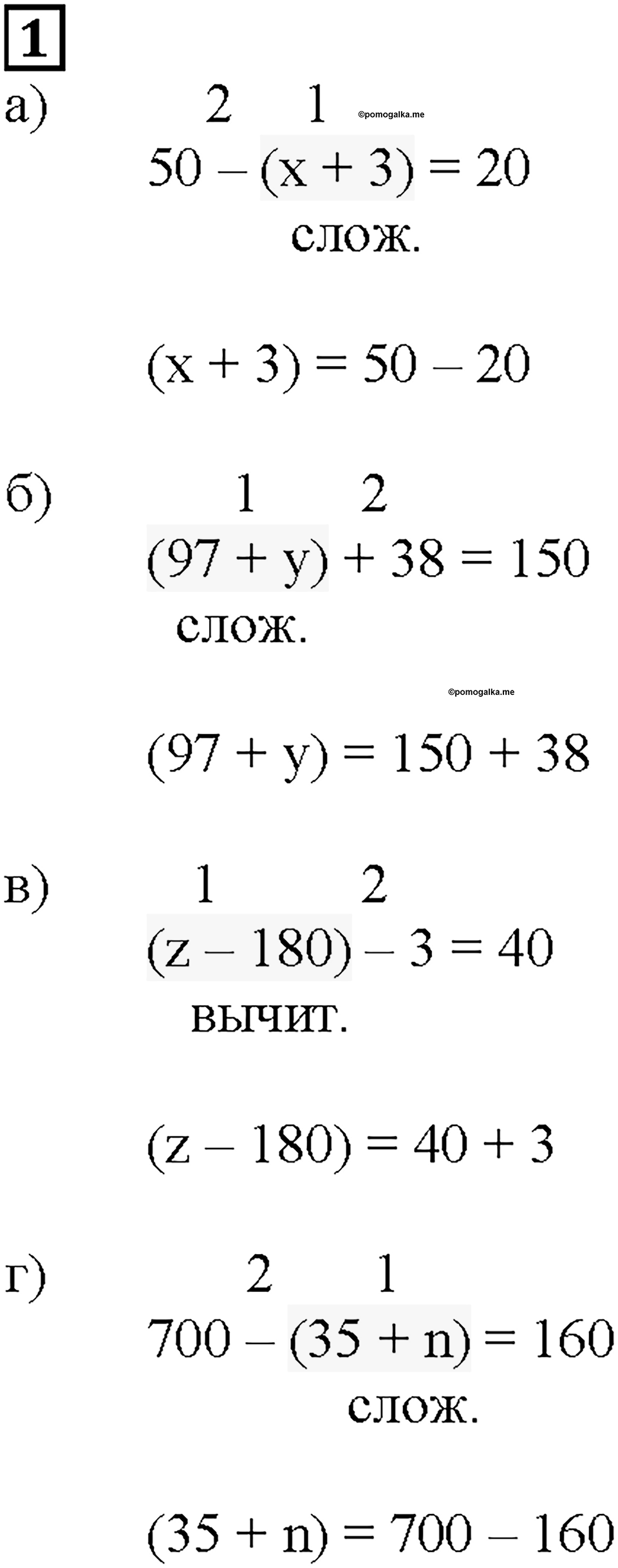 1

а) 2 1 ©pomogalka.me

$50 - (x + 3) = 20$

слож.

$(x + 3) = 50 - 20$

б) 1 2

$(97 + y) + 38 = 150$

слож.

©pomogalka.me

$(97 + y) = 150 + 38$

в) 1 2

$(z - 180) - 3 = 40$

вычит.

$(z - 180) = 40 + 3$

г) 2 1

$700 - (35 + n) = 160$

слож.

$(35 + n) = 700 - 160$